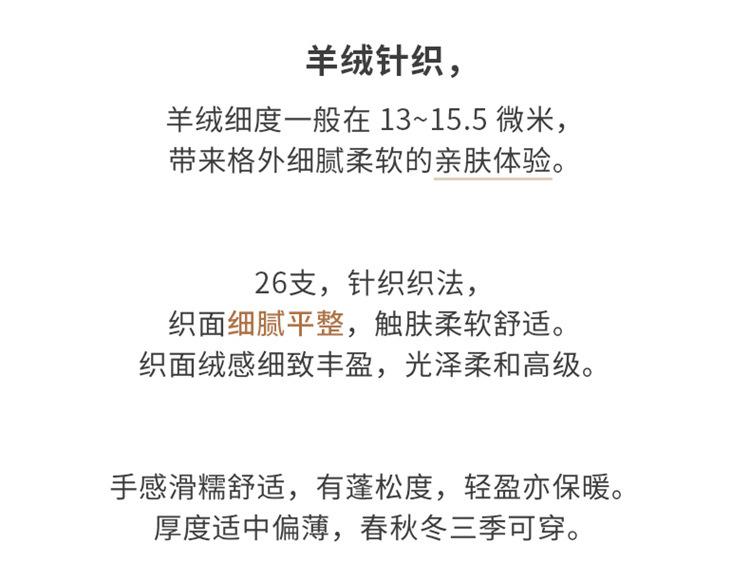 羊绒针织，

羊绒细度一般在13~15.5微米，
带来格外细腻柔软的亲肤体验。

26支，针织织法，
织面细腻平整，触肤柔软舒适。
织面绒感细致丰盈，光泽柔和高级。

手感滑糯舒适，有蓬松度，轻盈亦保暖。
厚度适中偏薄，春秋冬三季可穿。